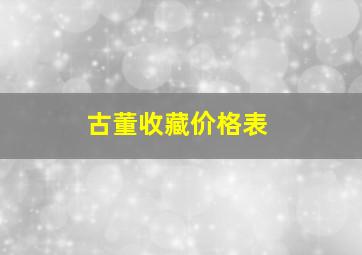 古董收藏价格表